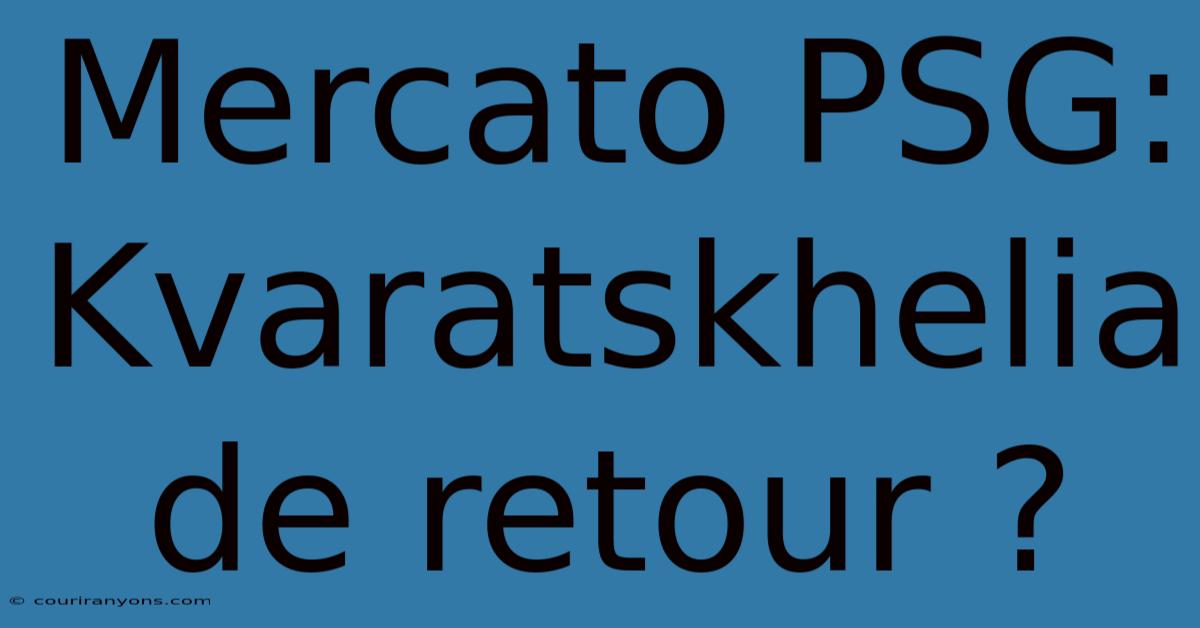 Mercato PSG: Kvaratskhelia de retour ?

© couriranyons.com